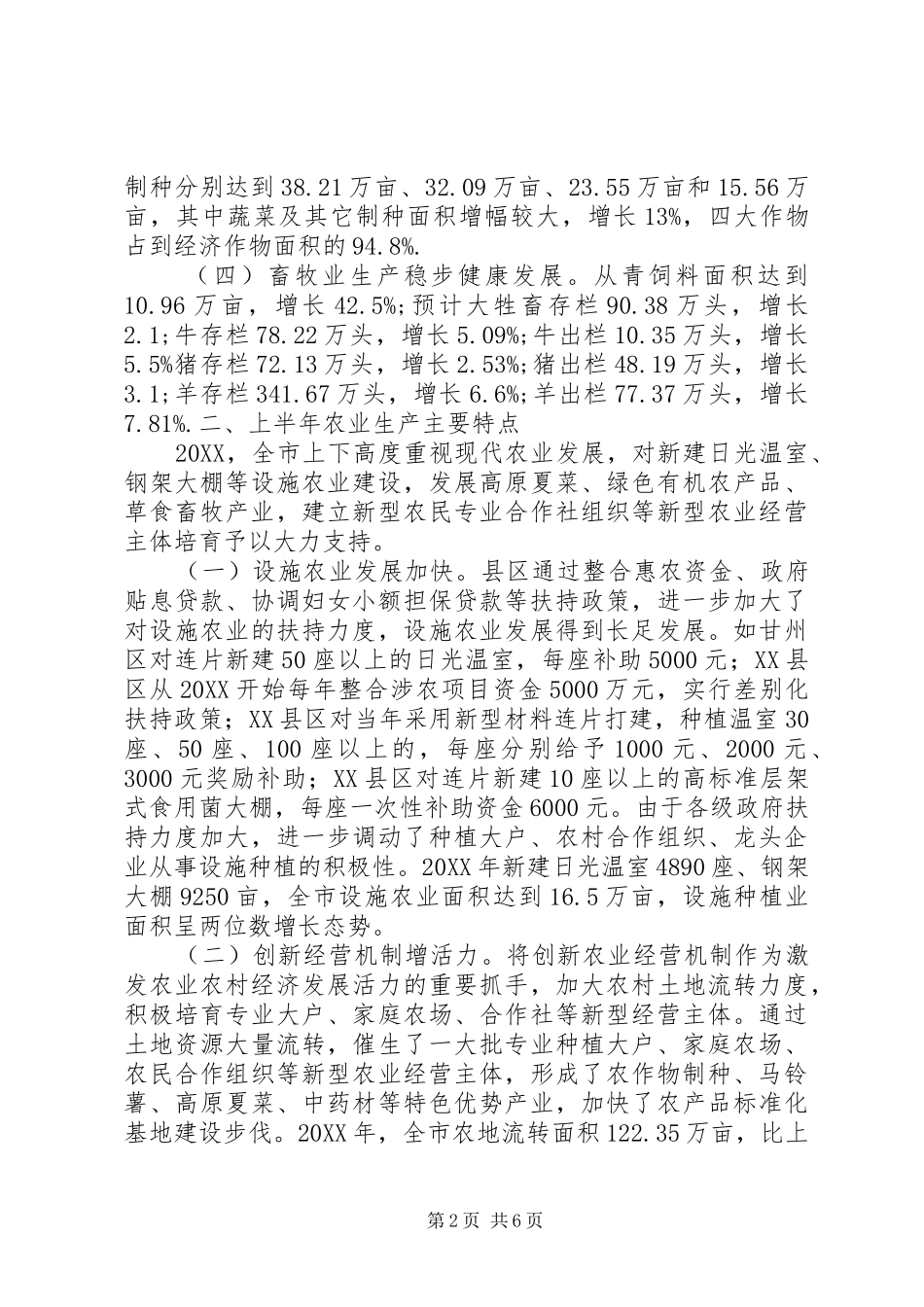 制种分别达到38.21万亩、32.09万亩、23.55万亩和15.56万亩，其中蔬菜及其它制种面积增幅较大，增长13%，四大作物占到经济作物面积的94.8%.

（四）畜牧业生产稳步健康发展。从青饲料面积达到10.96万亩，增长42.5%;预计大牲畜存栏90.38万头，增长2.1;牛存栏78.22万头，增长5.09%;牛出栏10.35万头，增长5.5%猪存栏72.13万头，增长2.53%;猪出栏48.19万头，增长3.1;羊存栏341.67万头，增长6.6%;羊出栏77.37万头，增长7.81%.二、上半年农业生产主要特点

20XX，全市上下高度重视现代农业发展，对新建日光温室、钢架大棚等设施农业建设，发展高原夏菜、绿色有机农产品、草食畜牧产业，建立新型农民专业合作社组织等新型农业经营主体培育予以大力支持。

（一）设施农业发展加快。县区通过整合惠农资金、政府贴息贷款、协调妇女小额担保贷款等扶持政策，进一步加大了对设施农业的扶持力度，设施农业发展得到长足发展。如甘州区对连片新建50座以上的日光温室，每座补助5000元；XX县区从20XX开始每年整合涉农项目资金5000万元，实行差别化扶持政策；XX县区对当年采用新型材料连片打建，种植温室30座、50座、100座以上的，每座分别给予1000元、2000元、3000元奖励补助；XX县区对连片新建10座以上的高标准层架式食用菌大棚，每座一次性补助资金6000元。由于各级政府扶持力度加大，进一步调动了种植大户、农村合作组织、龙头企业从事设施种植的积极性。20XX年新建日光温室4890座、钢架大棚9250亩，全市设施农业面积达到16.5万亩，设施种植业面积呈两位数增长态势。

（二）创新经营机制增活力。将创新农业经营机制作为激发农业农村经济发展活力的重要抓手，加大农村土地流转力度，积极培育专业大户、家庭农场、合作社等新型经营主体。通过土地资源大量流转，催生了一大批专业种植大户、家庭农场、农民合作组织等新型农业经营主体，形成了农作物制种、马铃薯、高原夏菜、中药材等特色优势产业，加快了农产品标准化基地建设步伐。20XX年，全市农地流转面积122.35万亩，比上

第2页 共6页